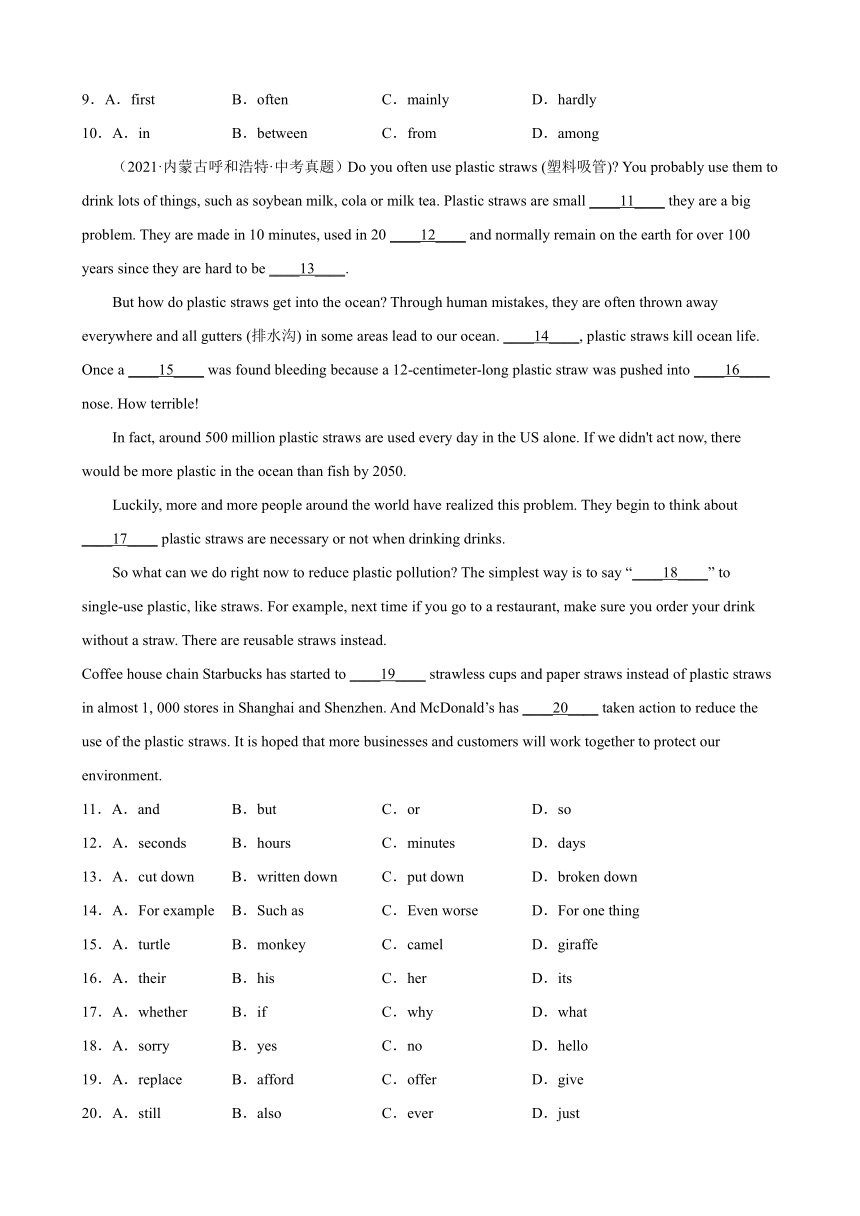 9．A．first　　B．often　　C．mainly　　D．hardly
10．A．in　　B．between　　C．from　　D．among

（2021·内蒙古呼和浩特·中考真题）Do you often use plastic straws (塑料吸管)? You probably use them to drink lots of things, such as soybean milk, cola or milk tea. Plastic straws are small ____11____ they are a big problem. They are made in 10 minutes, used in 20 ____12____ and normally remain on the earth for over 100 years since they are hard to be ____13____.

But how do plastic straws get into the ocean? Through human mistakes, they are often thrown away everywhere and all gutters (排水沟) in some areas lead to our ocean. ____14____, plastic straws kill ocean life. Once a ____15____ was found bleeding because a 12-centimeter-long plastic straw was pushed into ____16____ nose. How terrible!

In fact, around 500 million plastic straws are used every day in the US alone. If we didn't act now, there would be more plastic in the ocean than fish by 2050.

Luckily, more and more people around the world have realized this problem. They begin to think about ____17____ plastic straws are necessary or not when drinking drinks.

So what can we do right now to reduce plastic pollution? The simplest way is to say “____18____” to single-use plastic, like straws. For example, next time if you go to a restaurant, make sure you order your drink without a straw. There are reusable straws instead.

Coffee house chain Starbucks has started to ____19____ strawless cups and paper straws instead of plastic straws in almost 1, 000 stores in Shanghai and Shenzhen. And McDonald’s has ____20____ taken action to reduce the use of the plastic straws. It is hoped that more businesses and customers will work together to protect our environment.

11．A．and　　B．but　　C．or　　D．so
12．A．seconds　　B．hours　　C．minutes　　D．days
13．A．cut down　　B．written down　　C．put down　　D．broken down
14．A．For example　　B．Such as　　C．Even worse　　D．For one thing
15．A．turtle　　B．monkey　　C．camel　　D．giraffe
16．A．their　　B．his　　C．her　　D．its
17．A．whether　　B．if　　C．why　　D．what
18．A．sorry　　B．yes　　C．no　　D．hello
19．A．replace　　B．afford　　C．offer　　D．give
20．A．still　　B．also　　C．ever　　D．just